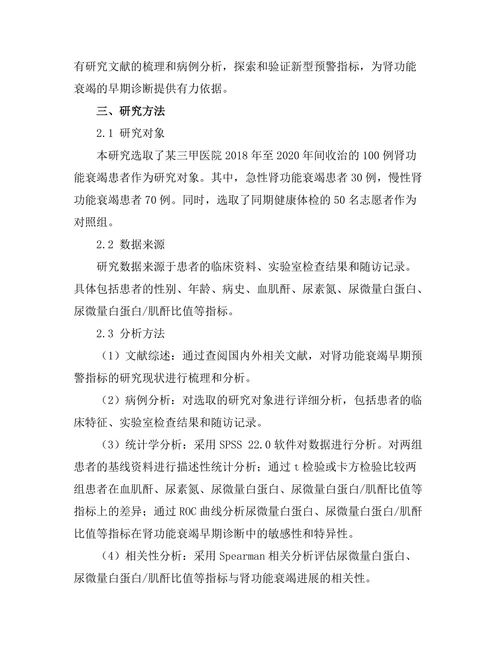 有研究文献的梳理和病例分析，探索和验证新型预警指标，为肾功能衰竭的早期诊断提供有力依据。

三、研究方法

2.1 研究对象

本研究选取了某三甲医院 2018 年至 2020 年间收治的 100 例肾功能衰竭患者作为研究对象。其中，急性肾功能衰竭患者 30 例，慢性肾功能衰竭患者 70 例。同时，选取了同期健康体检的 50 名志愿者作为对照组。

2.2 数据来源

研究数据来源于患者的临床资料、实验室检查结果和随访记录。具体包括患者的性别、年龄、病史、血肌酐、尿素氮、尿微量白蛋白、尿微量白蛋白/肌酐比值等指标。

2.3 分析方法

（1）文献综述：通过查阅国内外相关文献，对肾功能衰竭早期预警指标的研究现状进行梳理和分析。

（2）病例分析：对选取的研究对象进行详细分析，包括患者的临床特征、实验室检查结果和随访记录。

（3）统计学分析：采用 SPSS 22.0 软件对数据进行分析。对两组患者的基线资料进行描述性统计分析；通过 t 检验或卡方检验比较两组患者在血肌酐、尿素氮、尿微量白蛋白、尿微量白蛋白/肌酐比值等指标上的差异；通过 ROC 曲线分析尿微量白蛋白、尿微量白蛋白/肌酐比值等指标在肾功能衰竭早期诊断中的敏感性和特异性。

（4）相关性分析：采用 Spearman 相关分析评估尿微量白蛋白、尿微量白蛋白/肌酐比值等指标与肾功能衰竭进展的相关性。